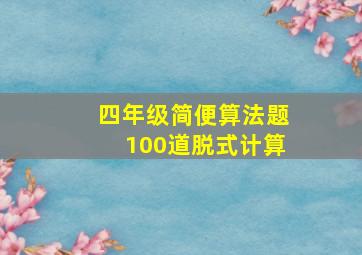 四年级简便算法题
100道脱式计算